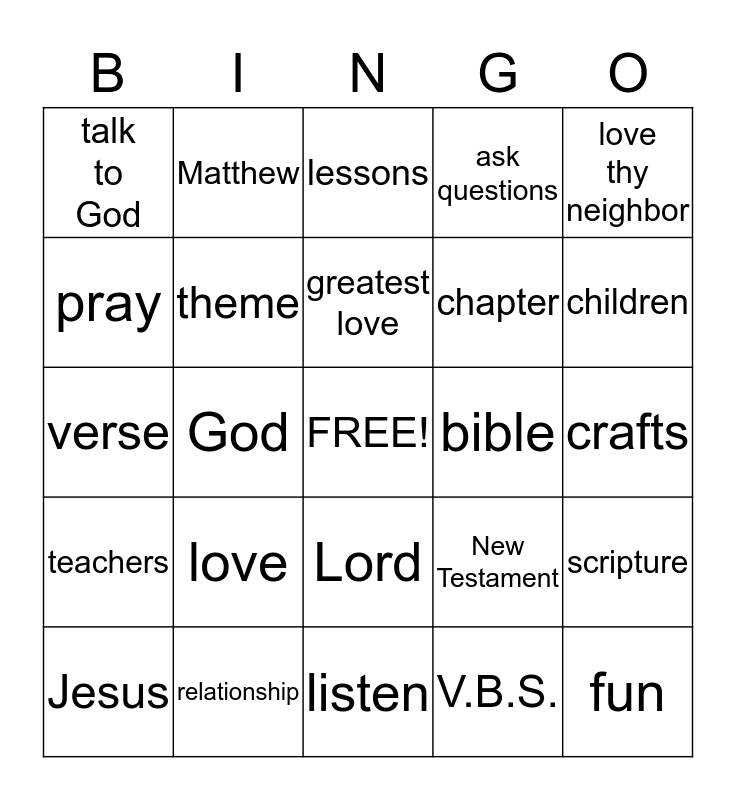 | B | I | N | G | O |
|---|---|---|---|---|
| talk to God | Matthew | lessons | ask questions | love thy neighbor |
| pray | theme | greatest love | chapter | children |
| verse | God | FREE! | bible | crafts |
| teachers | love | Lord | New Testament | scripture |
| Jesus | relationship | listen | V.B.S. | fun |